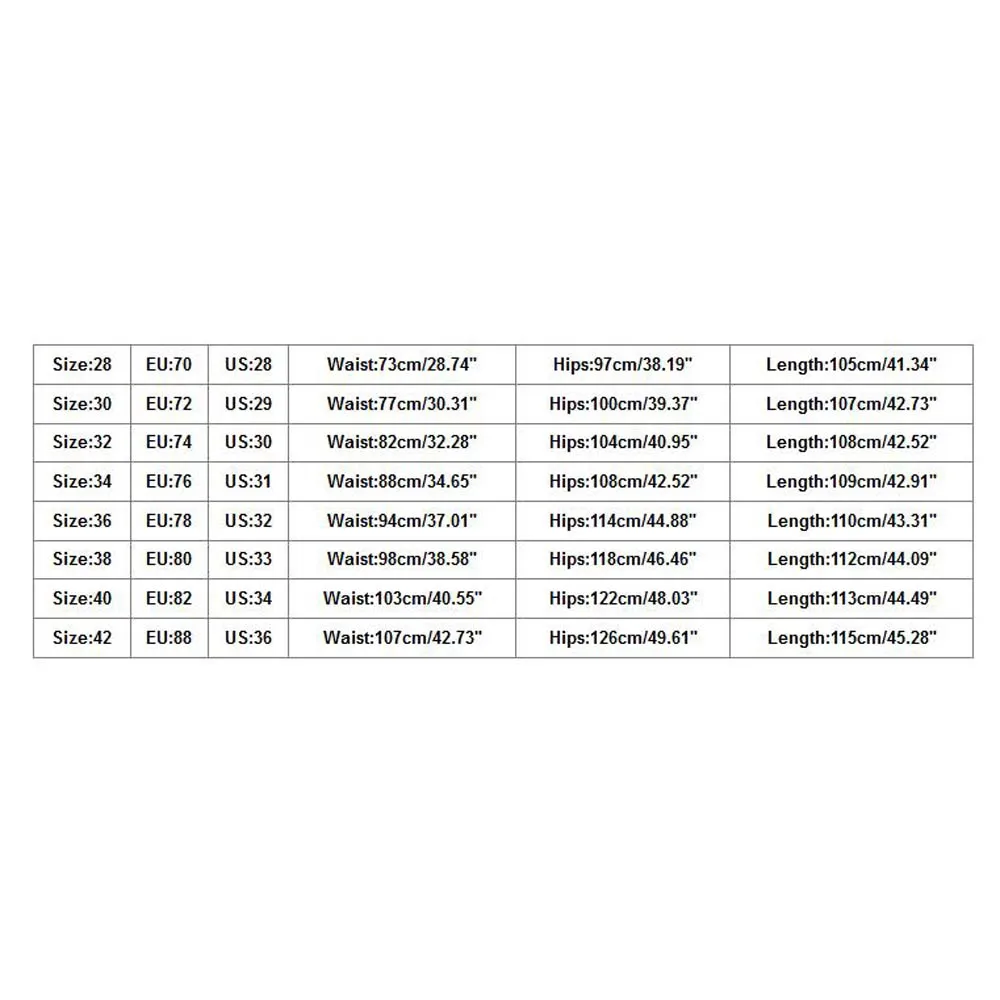 | Size:28 | EU:70 | US:28 | Waist:73cm/28.74" | Hips:97cm/38.19" | Length:105cm/41.34" |
|---|---|---|---|---|---|
| Size:30 | EU:72 | US:29 | Waist:77cm/30.31" | Hips:100cm/39.37" | Length:107cm/42.73" |
| Size:32 | EU:74 | US:30 | Waist:82cm/32.28" | Hips:104cm/40.95" | Length:108cm/42.52" |
| Size:34 | EU:76 | US:31 | Waist:88cm/34.65" | Hips:108cm/42.52" | Length:109cm/42.91" |
| Size:36 | EU:78 | US:32 | Waist:94cm/37.01" | Hips:114cm/44.88" | Length:110cm/43.31" |
| Size:38 | EU:80 | US:33 | Waist:98cm/38.58" | Hips:118cm/46.46" | Length:112cm/44.09" |
| Size:40 | EU:82 | US:34 | Waist:103cm/40.55" | Hips:122cm/48.03" | Length:113cm/44.49" |
| Size:42 | EU:88 | US:36 | Waist:107cm/42.73" | Hips:126cm/49.61" | Length:115cm/45.28" |